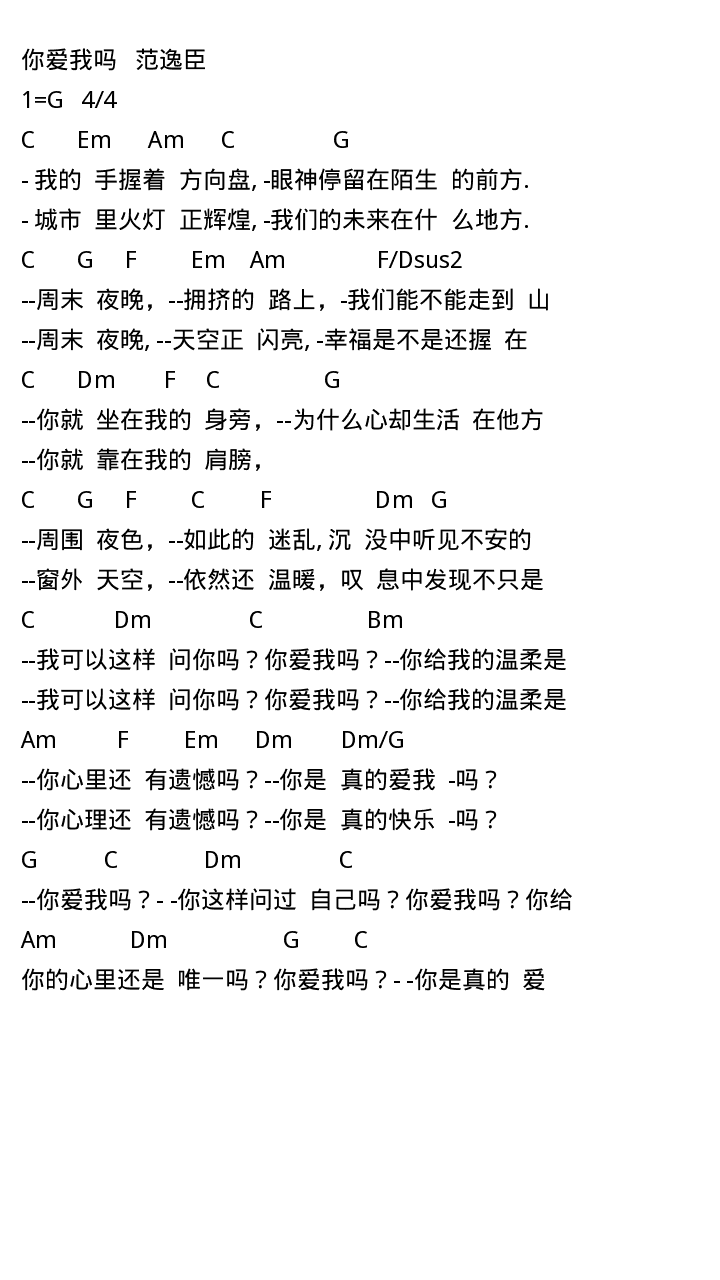 你爱我吗 范逸臣
1=G 4/4
C Em Am C G
- 我的 手握着 方向盘, -眼神停留在陌生 的前方.
- 城市 里火灯 正辉煌, -我们的未来在什 么地方.
C G F Em Am F/Dsus2
--周末 夜晚，--拥挤的 路上，-我们能不能走到 山
--周末 夜晚, --天空正 闪亮, -幸福是不是还握 在
C Dm F C G
--你就 坐在我的 身旁，--为什么心却生活 在他方
--你就 靠在我的 肩膀，
C G F C F Dm G
--周围 夜色，--如此的 迷乱, 沉 没中听见不安的
--窗外 天空，--依然还 温暖，叹 息中发现不只是
C Dm C Bm
--我可以这样 问你吗？你爱我吗？--你给我的温柔是
--我可以这样 问你吗？你爱我吗？--你给我的温柔是
Am F Em Dm Dm/G
--你心里还 有遗憾吗？--你是 真的爱我 -吗？
--你心理还 有遗憾吗？--你是 真的快乐 -吗？
G C Dm C
--你爱我吗？- -你这样问过 自己吗？你爱我吗？你给
Am Dm G C
你的心里还是 唯一吗？你爱我吗？- -你是真的 爱